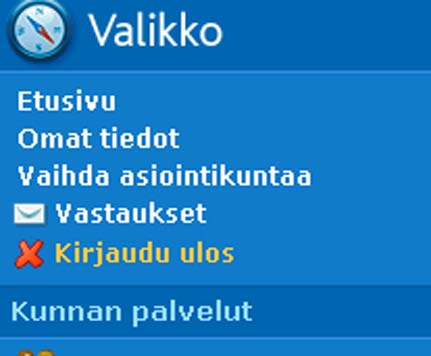 Valikko

Etusivu
Omat tiedot
Vaihda asiointikuntaa
Vastaukset
Kirjaudu ulos

Kunnan palvelut